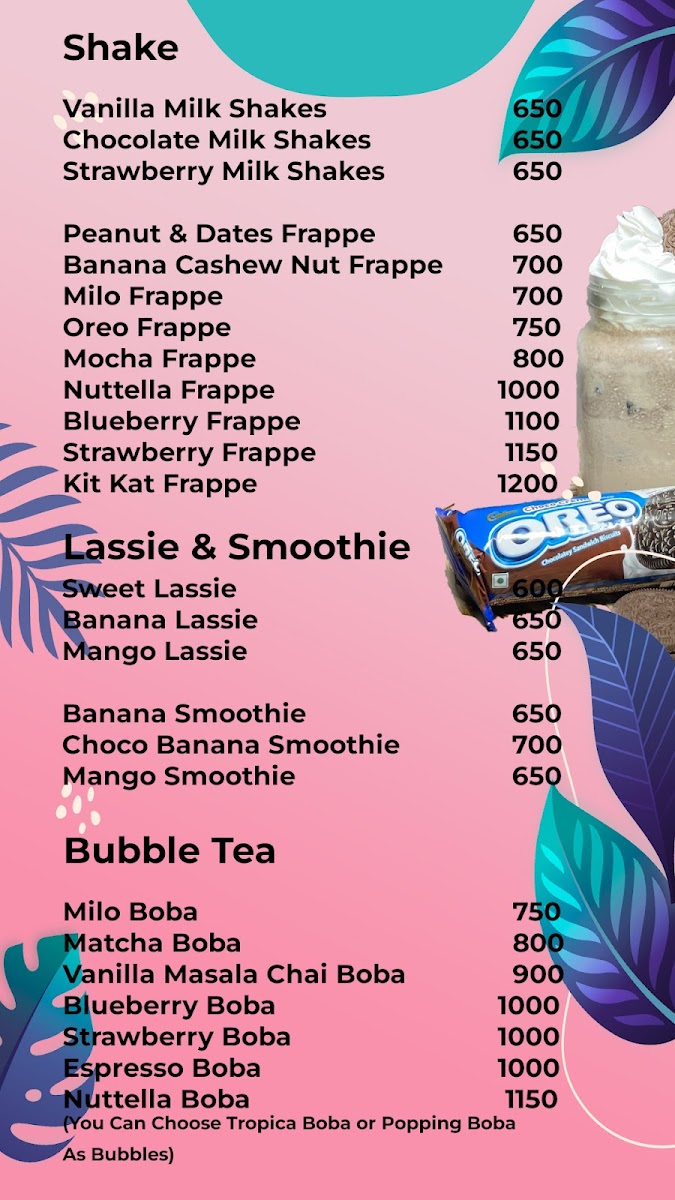 Shake

Vanilla Milk Shakes 650
Chocolate Milk Shakes 650
Strawberry Milk Shakes 650

Peanut & Dates Frappe 650
Banana Cashew Nut Frappe 700
Milo Frappe 700
Oreo Frappe 750
Mocha Frappe 800
Nuttella Frappe 1000
Blueberry Frappe 1100
Strawberry Frappe 1150
Kit Kat Frappe 1200

Lassie & Smoothie

Sweet Lassie 600
Banana Lassie 650
Mango Lassie 650

Banana Smoothie 650
Choco Banana Smoothie 700
Mango Smoothie 650

Bubble Tea

Milo Boba 750
Matcha Boba 800
Vanilla Masala Chai Boba 900
Blueberry Boba 1000
Strawberry Boba 1000
Espresso Boba 1000
Nuttella Boba 1150
(You Can Choose Tropica Boba or Popping Boba As Bubbles)